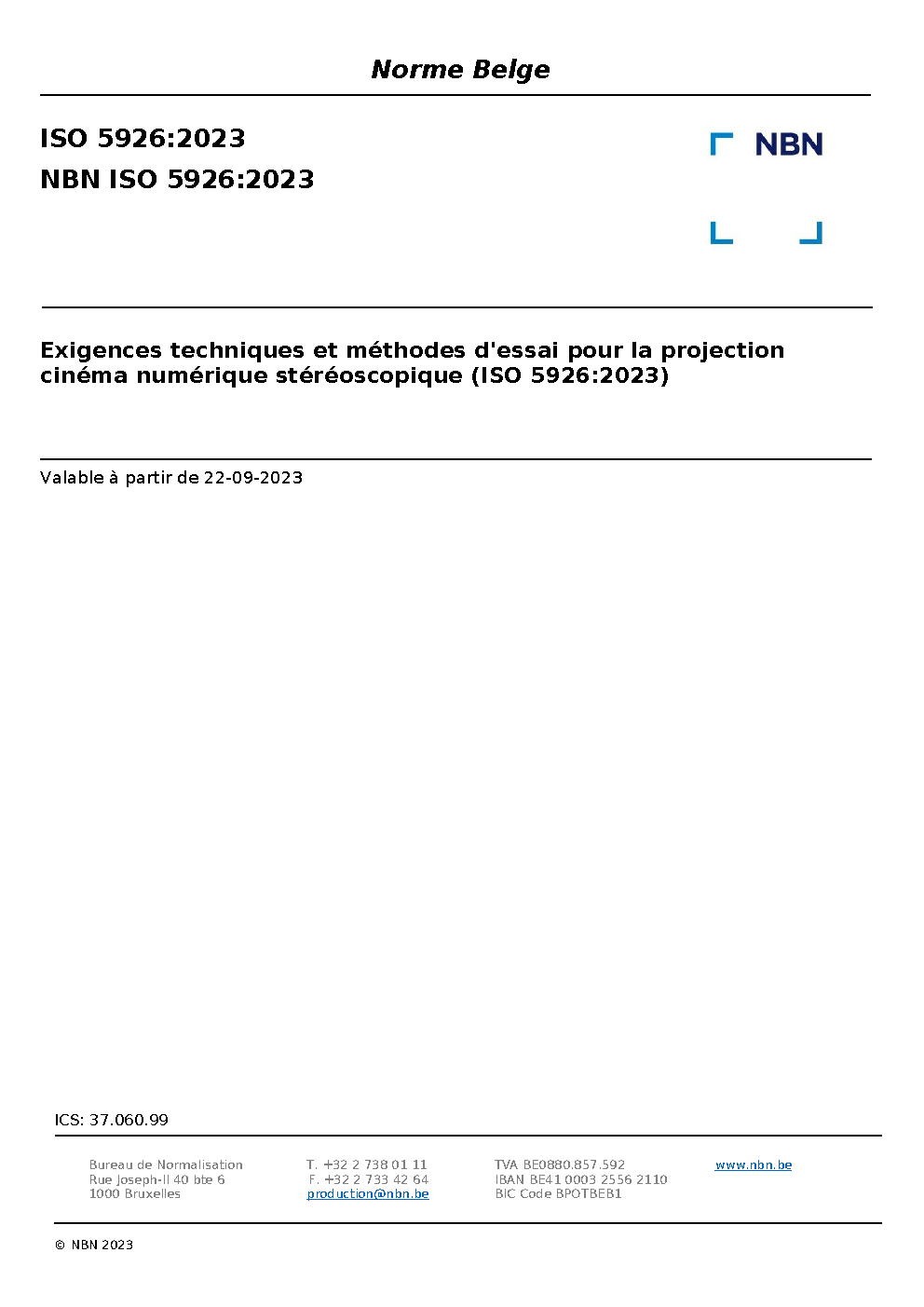 Norme Belge

ISO 5926:2023
NBN ISO 5926:2023

NBN

Exigences techniques et méthodes d'essai pour la projection cinéma numérique stéréoscopique (ISO 5926:2023)

Valable à partir de 22-09-2023

ICS: 37.060.99

Bureau de Normalisation
Rue Joseph-II 40 bte 6
1000 Bruxelles

T. +32 2 738 01 11
F. +32 2 733 42 64
production@nbn.be

TVA BE0880.857.592
IBAN BE41 0003 2556 2110
BIC Code BPOTBEB1

www.nbn.be

© NBN 2023